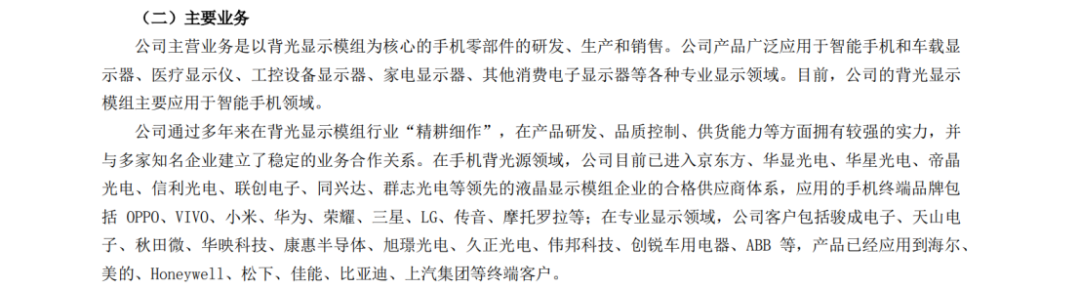 （二）主要业务

公司主营业务是以背光显示模组为核心的手机零部件的研发、生产和销售。公司产品广泛应用于智能手机和车载显示器、医疗显示仪、工控设备显示器、家电显示器、其他消费电子显示器等各种专业显示领域。目前，公司的背光显示模组主要应用于智能手机领域。

公司通过多年来在背光显示模组行业“精耕细作”，在产品研发、品质控制、供货能力等方面拥有较强的实力，并与多家知名企业建立了稳定的业务合作关系。在手机背光源领域，公司目前已进入京东方、华显光电、华星光电、帝晶光电、信利光电、联创电子、同兴达、群志光电等领先的液晶显示模组企业的合格供应商体系，应用的手机终端品牌包括 OPPO、VIVO、小米、华为、荣耀、三星、LG、传音、摩托罗拉等；在专业显示领域，公司客户包括骏成电子、天山电子、秋田微、华映科技、康惠半导体、旭璟光电、久正光电、伟邦科技、创锐车用电器、ABB 等，产品已经应用到海尔、美的、Honeywell、松下、佳能、比亚迪、上汽集团等终端客户。